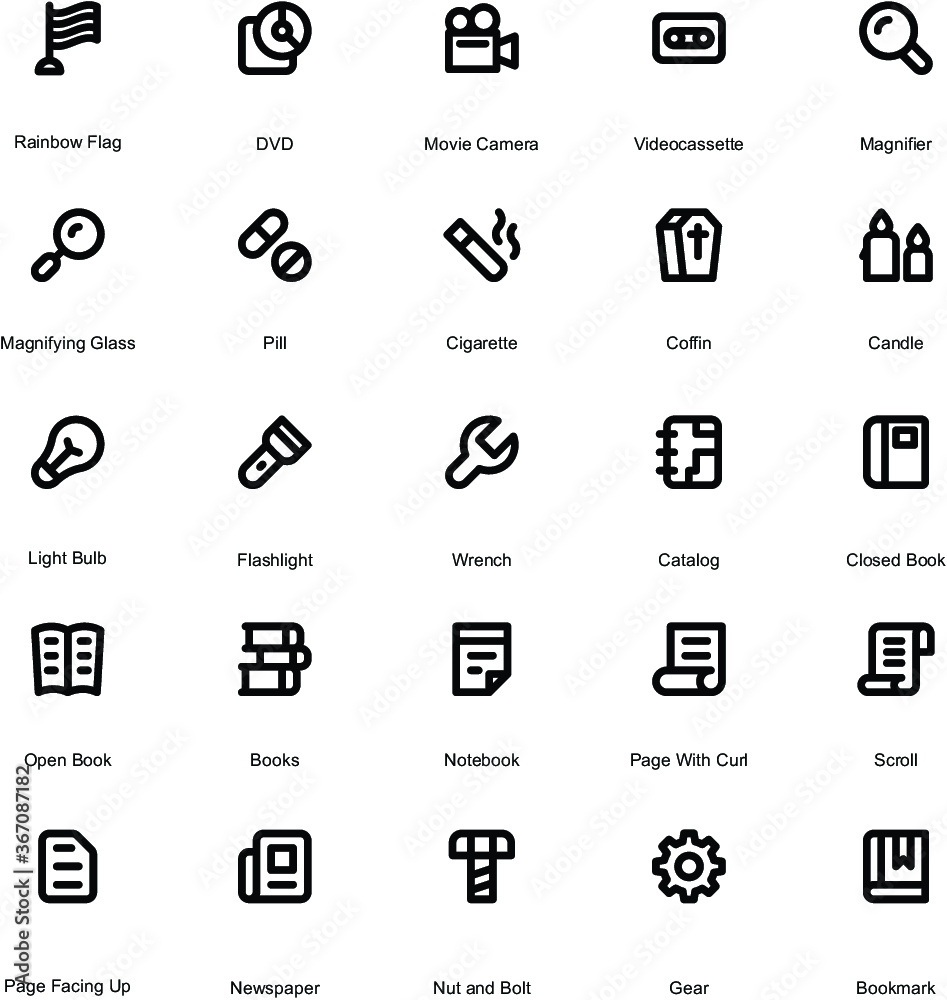 Rainbow Flag
DVD
Movie Camera
Videocassette
Magnifier

Magnifying Glass
Pill
Cigarette
Coffin
Candle

Light Bulb
Flashlight
Wrench
Catalog
Closed Book

Open Book
Books
Notebook
Page With Curl
Scroll

Page Facing Up
Newspaper
Nut and Bolt
Gear
Bookmark

Adobe Stock | #367087182